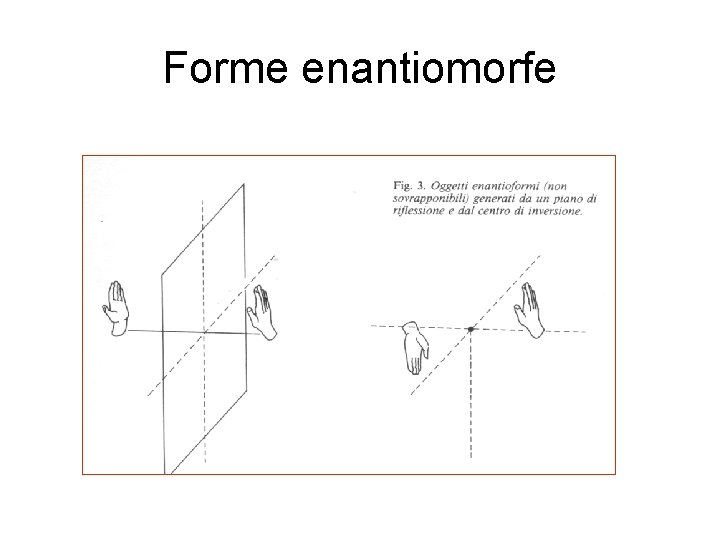 Forme enantiomorfe

Fig. 3. Oggetti enantioformi (non sovrapponibili) generati da un piano di riflessione e dal centro di inversione.